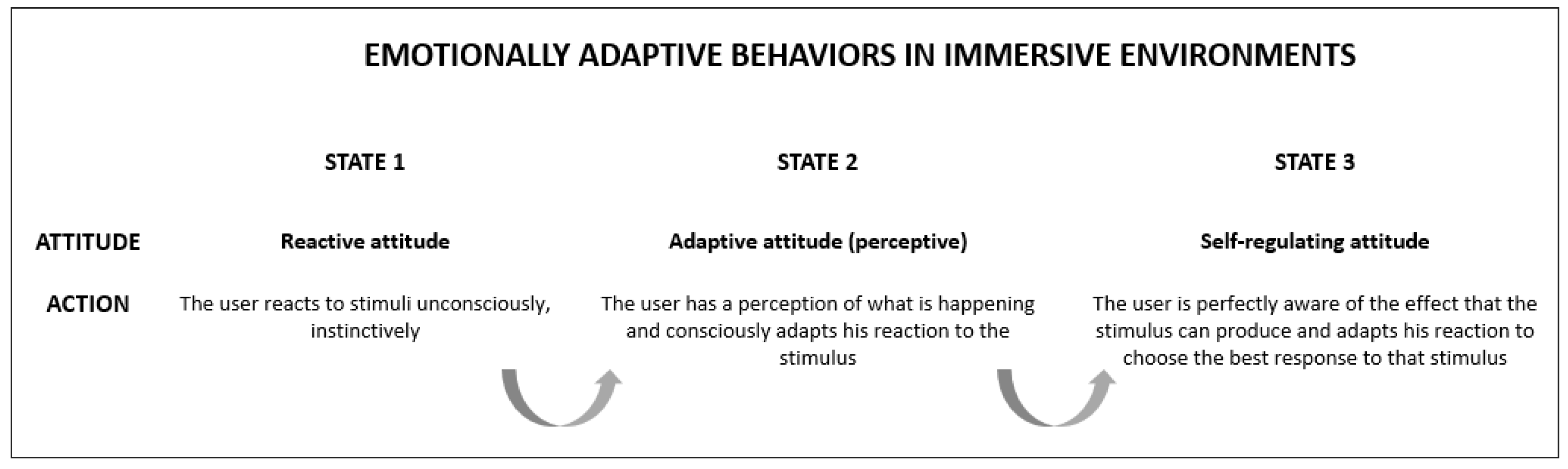 EMOTIONALLY ADAPTIVE BEHAVIORS IN IMMERSIVE ENVIRONMENTS

| | STATE 1 | STATE 2 | STATE 3 |
|---|---|---|---|
| ATTITUDE | Reactive attitude | Adaptive attitude (perceptive) | Self-regulating attitude |
| ACTION | The user reacts to stimuli unconsciously, instinctively | The user has a perception of what is happening and consciously adapts his reaction to the stimulus | The user is perfectly aware of the effect that the stimulus can produce and adapts his reaction to choose the best response to that stimulus |